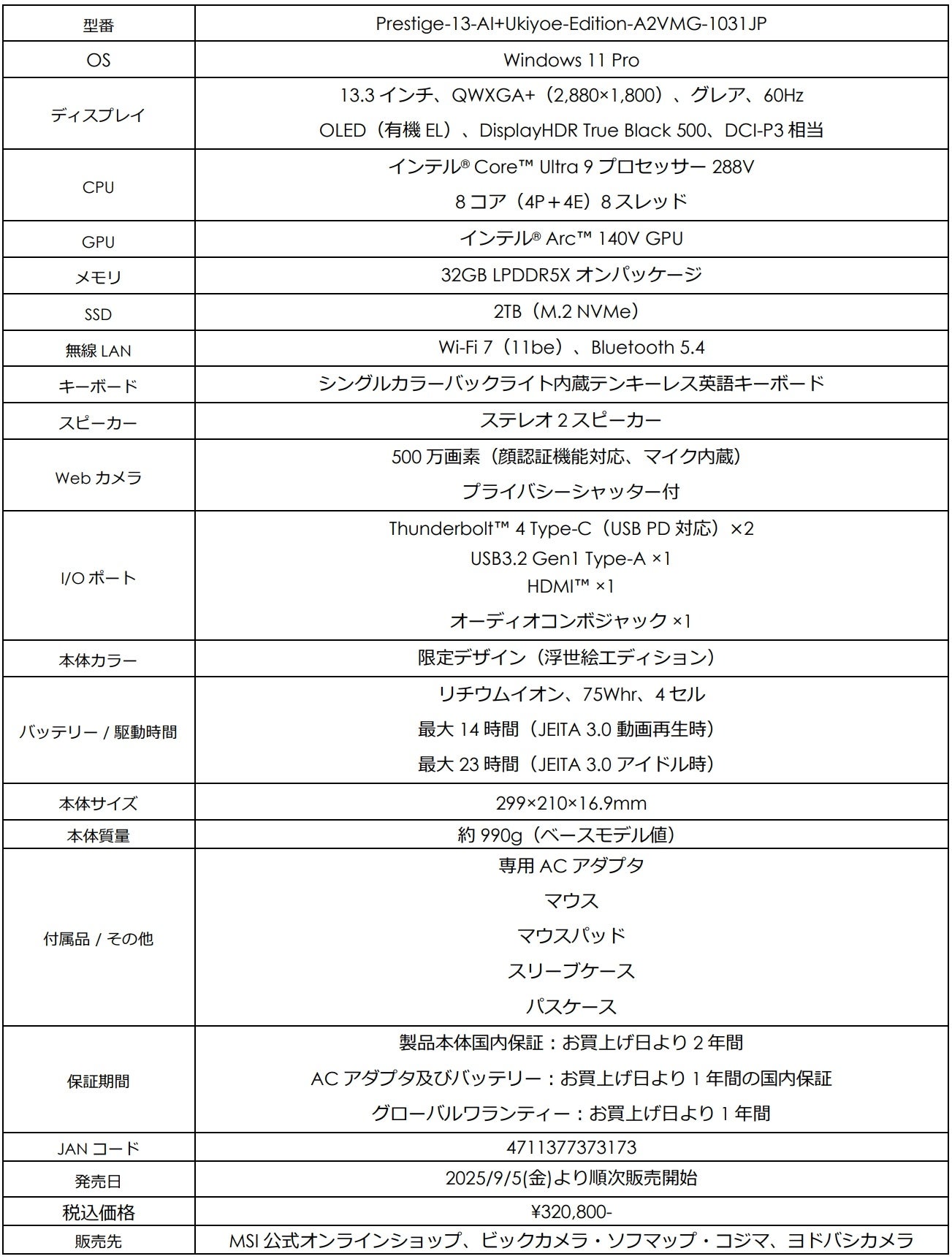 | 型番 | Prestige-13-AI+Ukiyoe-Edition-A2VMG-1031JP |
|---|---|
| OS | Windows 11 Pro |
| ディスプレイ | 13.3 インチ、QWXGA+（2,880×1,800）、グレア、60Hz<br>OLED（有機 EL）、DisplayHDR True Black 500、DCI-P3 相当 |
| CPU | インテル® Core™ Ultra 9 プロセッサー 288V<br>8 コア（4P＋4E）8 スレッド |
| GPU | インテル® Arc™ 140V GPU |
| メモリ | 32GB LPDDR5X オンパッケージ |
| SSD | 2TB（M.2 NVMe） |
| 無線 LAN | Wi-Fi 7（11be）、Bluetooth 5.4 |
| キーボード | シングルカラーバックライト内蔵テンキーレス英語キーボード |
| スピーカー | ステレオ 2 スピーカー |
| Web カメラ | 500 万画素（顔認証機能対応、マイク内蔵）<br>プライバシーシャッター付 |
| I/O ポート | Thunderbolt™ 4 Type-C（USB PD 対応）×2<br>USB3.2 Gen1 Type-A ×1<br>HDMI™ ×1<br>オーディオコンボジャック ×1 |
| 本体カラー | 限定デザイン（浮世絵エディション） |
| バッテリー / 駆動時間 | リチウムイオン、75Whr、4 セル<br>最大 14 時間（JEITA 3.0 動画再生時）<br>最大 23 時間（JEITA 3.0 アイドル時） |
| 本体サイズ | 299×210×16.9mm |
| 本体質量 | 約 990g（ベースモデル値） |
| 付属品 / その他 | 専用 AC アダプタ<br>マウス<br>マウスパッド<br>スリーブケース<br>パスケース |
| 保証期間 | 製品本体国内保証：お買上げ日より 2 年間<br>AC アダプタ及びバッテリー：お買上げ日より 1 年間の国内保証<br>グローバルワランティー：お買上げ日より 1 年間 |
| JAN コード | 4711377373173 |
| 発売日 | 2025/9/5(金)より順次販売開始 |
| 税込価格 | ¥320,800- |
| 販売先 | MSI 公式オンラインショップ、ビックカメラ・ソフマップ・コジマ、ヨドバシカメラ |